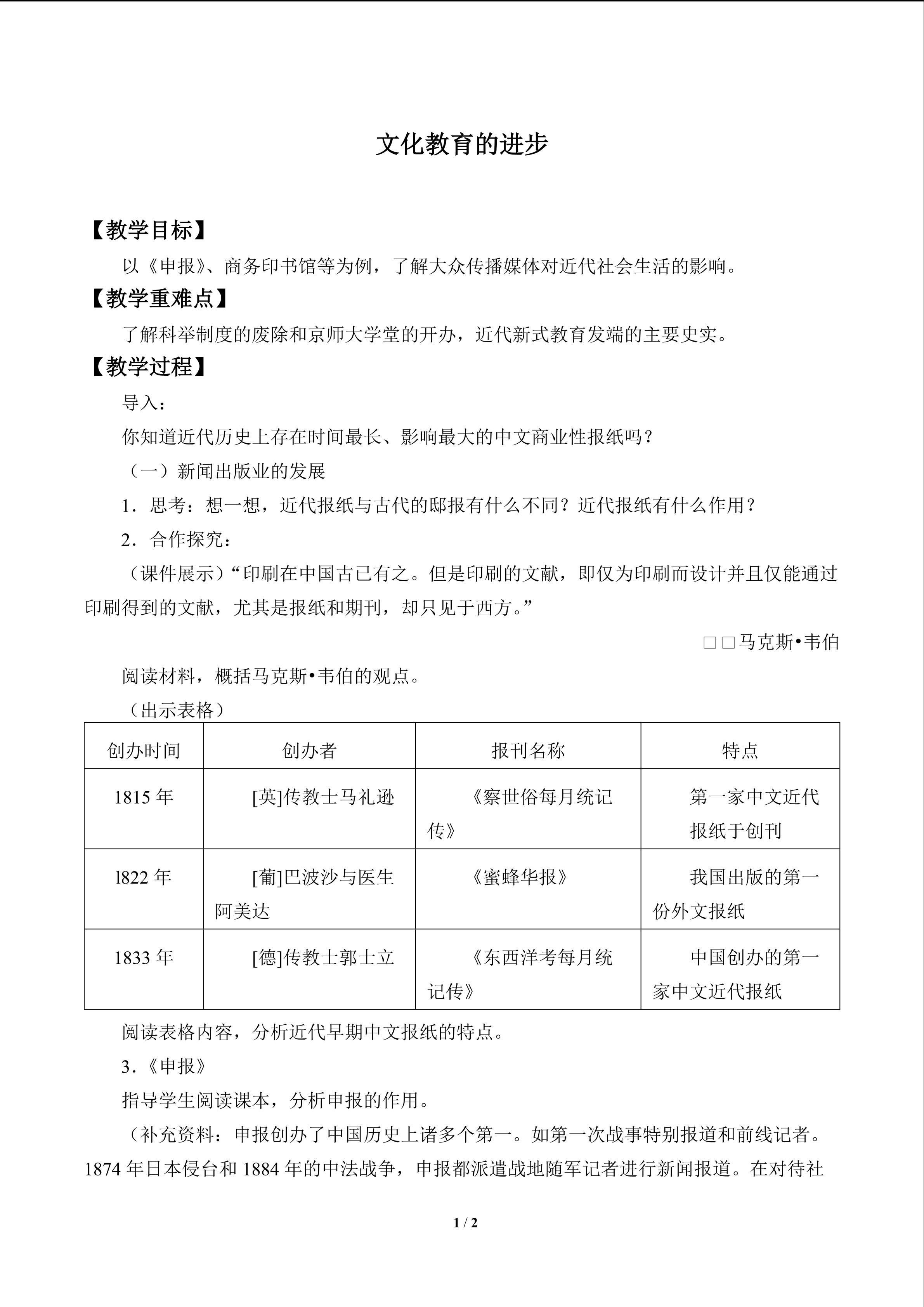 文化教育的进步

【教学目标】

以《申报》、商务印书馆等为例，了解大众传播媒体对近代社会生活的影响。

【教学重难点】

了解科举制度的废除和京师大学堂的开办，近代新式教育发端的主要史实。

【教学过程】

导入：

你知道近代历史上存在时间最长、影响最大的中文商业性报纸吗？

（一）新闻出版业的发展

1．思考：想一想，近代报纸与古代的邸报有什么不同？近代报纸有什么作用？

2．合作探究：

（课件展示）“印刷在中国古已有之。但是印刷的文献，即仅为印刷而设计并且仅能通过印刷得到的文献，尤其是报纸和期刊，却只见于西方。”

□□马克斯•韦伯

阅读材料，概括马克斯•韦伯的观点。

（出示表格）

| 创办时间 | 创办者 | 报刊名称 | 特点 |
|---|---|---|---|
| 1815年 | [英]传教士马礼逊 | 《察世俗每月统记传》 | 第一家中文近代报纸于创刊 |
| l822年 | [葡]巴波沙与医生阿美达 | 《蜜蜂华报》 | 我国出版的第一份外文报纸 |
| 1833年 | [德]传教士郭士立 | 《东西洋考每月统记传》 | 中国创办的第一家中文近代报纸 |

阅读表格内容，分析近代早期中文报纸的特点。

3．《申报》

指导学生阅读课本，分析申报的作用。

（补充资料：申报创办了中国历史上诸多个第一。如第一次战事特别报道和前线记者。1874年日本侵台和1884年的中法战争，申报都派遣战地随军记者进行新闻报道。在对待社

1 / 2